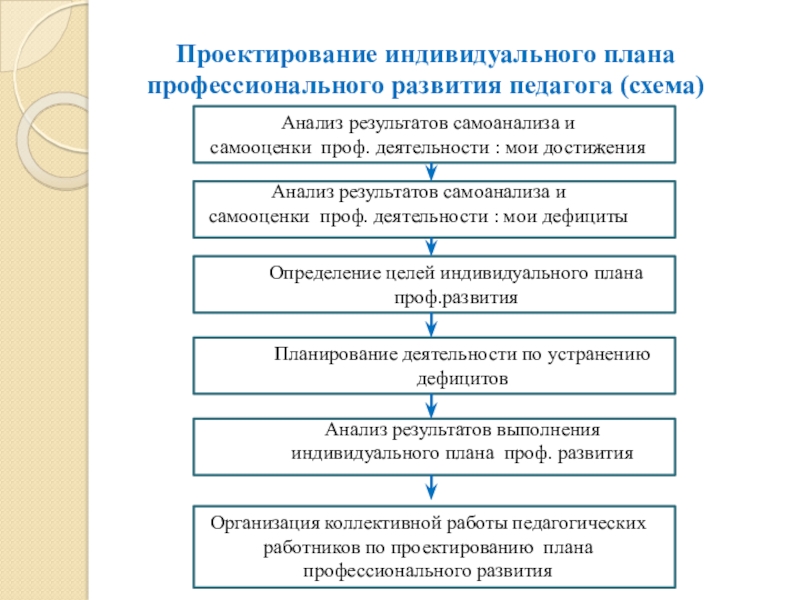 Проектирование индивидуального плана профессионального развития педагога (схема)

Анализ результатов самоанализа и самооценки проф. деятельности : мои достижения

Анализ результатов самоанализа и самооценки проф. деятельности : мои дефициты

Определение целей индивидуального плана проф.развития

Планирование деятельности по устранению дефицитов

Анализ результатов выполнения индивидуального плана проф. развития

Организация коллективной работы педагогических работников по проектированию плана профессионального развития